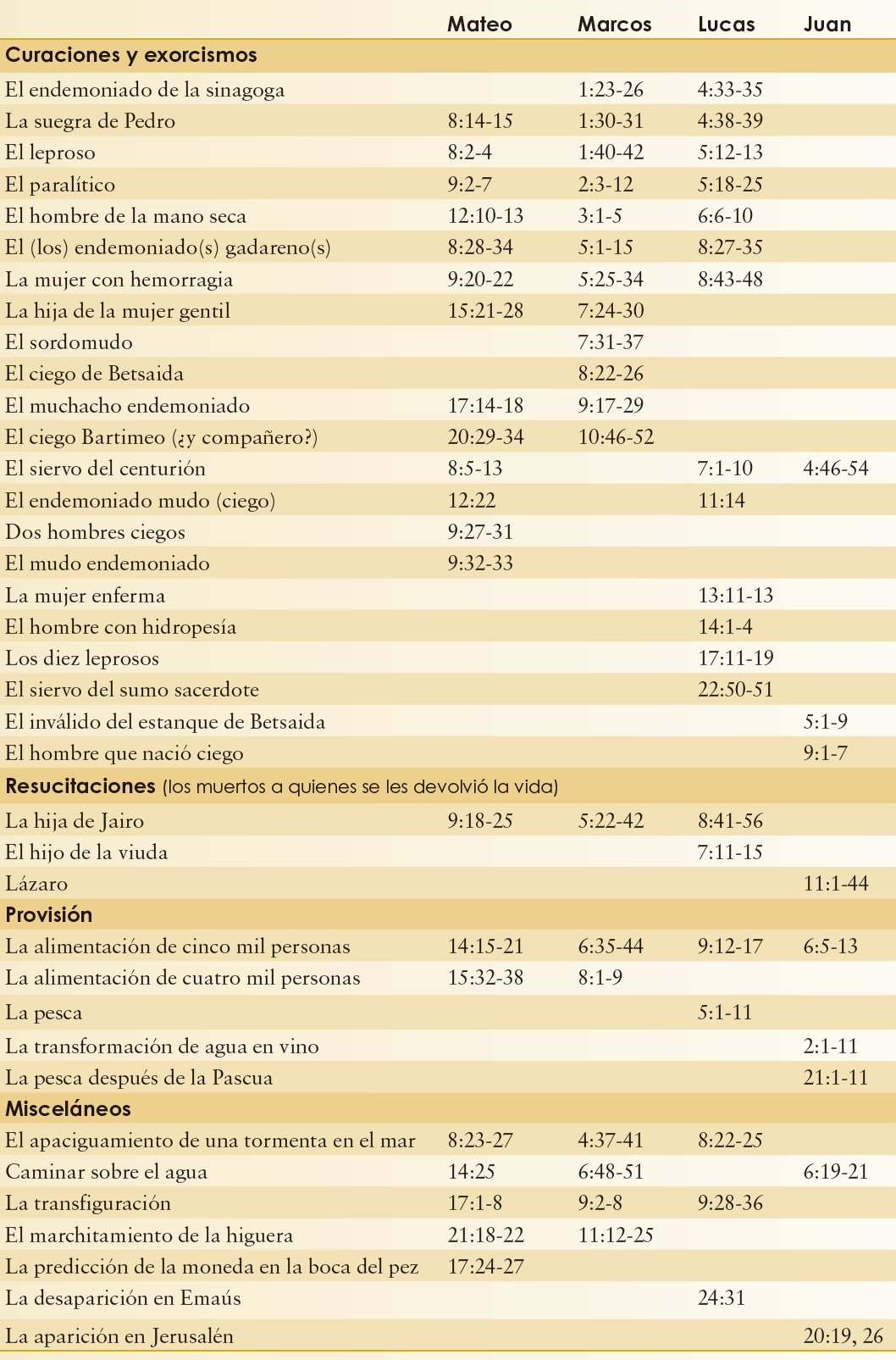 |  | Mateo | Marcos | Lucas | Juan |
|---|---|---|---|---|
| **Curaciones y exorcismos** | | | | |
| El endemoniado de la sinagoga | | 1:23-26 | 4:33-35 | |
| La suegra de Pedro | 8:14-15 | 1:30-31 | 4:38-39 | |
| El leproso | 8:2-4 | 1:40-42 | 5:12-13 | |
| El paralítico | 9:2-7 | 2:3-12 | 5:18-25 | |
| El hombre de la mano seca | 12:10-13 | 3:1-5 | 6:6-10 | |
| El (los) endemoniado(s) gadareno(s) | 8:28-34 | 5:1-15 | 8:27-35 | |
| La mujer con hemorragia | 9:20-22 | 5:25-34 | 8:43-48 | |
| La hija de la mujer gentil | 15:21-28 | 7:24-30 | | |
| El sordomudo | | 7:31-37 | | |
| El ciego de Betsaida | | 8:22-26 | | |
| El muchacho endemoniado | 17:14-18 | 9:17-29 | | |
| El ciego Bartimeo (¿y compañero?) | 20:29-34 | 10:46-52 | | |
| El siervo del centurión | 8:5-13 | | 7:1-10 | 4:46-54 |
| El endemoniado mudo (ciego) | 12:22 | | 11:14 | |
| Dos hombres ciegos | 9:27-31 | | | |
| El mudo endemoniado | 9:32-33 | | | |
| La mujer enferma | | | 13:11-13 | |
| El hombre con hidropesía | | | 14:1-4 | |
| Los diez leprosos | | | 17:11-19 | |
| El siervo del sumo sacerdote | | | 22:50-51 | |
| El inválido del estanque de Betsaida | | | | 5:1-9 |
| El hombre que nació ciego | | | | 9:1-7 |
| **Resucitaciones** (los muertos a quienes se les devolvió la vida) | | | | |
| La hija de Jairo | 9:18-25 | 5:22-42 | 8:41-56 | |
| El hijo de la viuda | | | 7:11-15 | |
| Lázaro | | | | 11:1-44 |
| **Provisión** | | | | |
| La alimentación de cinco mil personas | 14:15-21 | 6:35-44 | 9:12-17 | 6:5-13 |
| La alimentación de cuatro mil personas | 15:32-38 | 8:1-9 | | |
| La pesca | | | 5:1-11 | |
| La transformación de agua en vino | | | | 2:1-11 |
| La pesca después de la Pascua | | | | 21:1-11 |
| **Misceláneos** | | | | |
| El apaciguamiento de una tormenta en el mar | 8:23-27 | 4:37-41 | 8:22-25 | |
| Caminar sobre el agua | 14:25 | 6:48-51 | | 6:19-21 |
| La transfiguración | 17:1-8 | 9:2-8 | 9:28-36 | |
| El marchitamiento de la higuera | 21:18-22 | 11:12-25 | | |
| La predicción de la moneda en la boca del pez | 17:24-27 | | | |
| La desaparición en Emaús | | | 24:31 | |
| La aparición en Jerusalén | | | | 20:19, 26 |